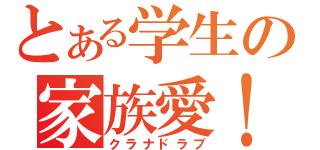 とある学生の
家族愛！
クラナドラブ